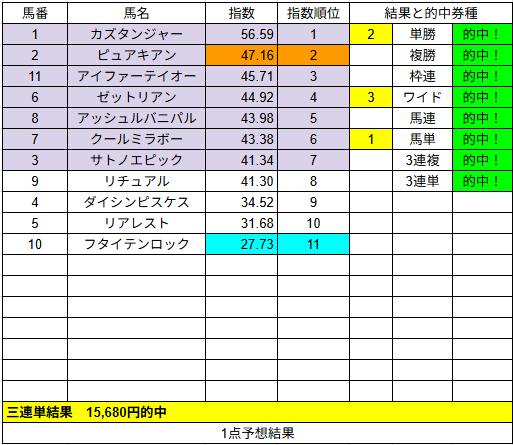 | 馬番 | 馬名 | 指数 | 指数順位 | 結果と的中券種 | | |
|---|---|---|---|---|---|---|
| 1 | カズタンジャー | 56.59 | 1 | 2 | 単勝 | 的中！ |
| 2 | ピュアキアン | 47.16 | 2 | | 複勝 | 的中！ |
| 11 | アイファーテイオー | 45.71 | 3 | | 枠連 | 的中！ |
| 6 | ゼットリアン | 44.92 | 4 | 3 | ワイド | 的中！ |
| 8 | アッシュルバニパル | 43.98 | 5 | | 馬連 | 的中！ |
| 7 | クールミラボー | 43.38 | 6 | 1 | 馬単 | 的中！ |
| 3 | サトノエピック | 41.34 | 7 | | 3連複 | 的中！ |
| 9 | リチュアル | 41.30 | 8 | | 3連単 | 的中！ |
| 4 | ダイシンピスケス | 34.52 | 9 | | | |
| 5 | リアレスト | 31.68 | 10 | | | |
| 10 | フタイテンロック | 27.73 | 11 | | | |

三連単結果　15,680円的中

1点予想結果